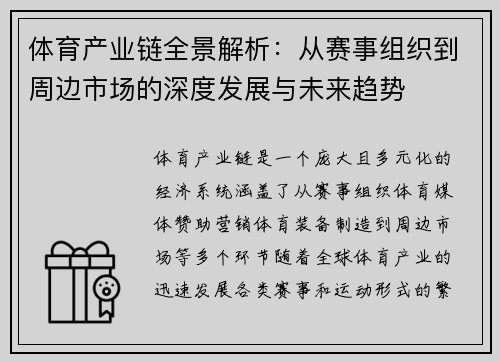 体育产业链全景解析：从赛事组织到周边市场的深度发展与未来趋势

体育产业链是一个庞大且多元化的经济系统涵盖了从赛事组织体育媒体赞助营销体育装备制造到周边市场等多个环节随着全球体育产业的迅速发展各类赛事和运动形式的繁